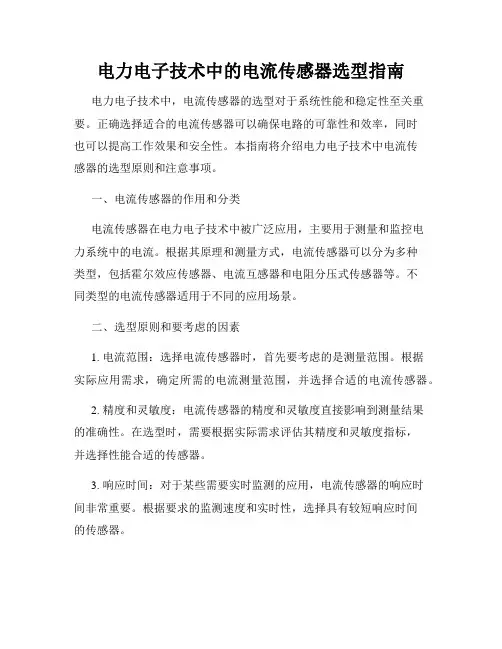 电力电子技术中的电流传感器选型指南

电力电子技术中，电流传感器的选型对于系统性能和稳定性至关重要。正确选择适合的电流传感器可以确保电路的可靠性和效率，同时也可以提高工作效果和安全性。本指南将介绍电力电子技术中电流传感器的选型原则和注意事项。

一、电流传感器的作用和分类

电流传感器在电力电子技术中被广泛应用，主要用于测量和监控电力系统中的电流。根据其原理和测量方式，电流传感器可以分为多种类型，包括霍尔效应传感器、电流互感器和电阻分压式传感器等。不同类型的电流传感器适用于不同的应用场景。

二、选型原则和要考虑的因素

1. 电流范围：选择电流传感器时，首先要考虑的是测量范围。根据实际应用需求，确定所需的电流测量范围，并选择合适的电流传感器。

2. 精度和灵敏度：电流传感器的精度和灵敏度直接影响到测量结果的准确性。在选型时，需要根据实际需求评估其精度和灵敏度指标，并选择性能合适的传感器。

3. 响应时间：对于某些需要实时监测的应用，电流传感器的响应时间非常重要。根据要求的监测速度和实时性，选择具有较短响应时间的传感器。